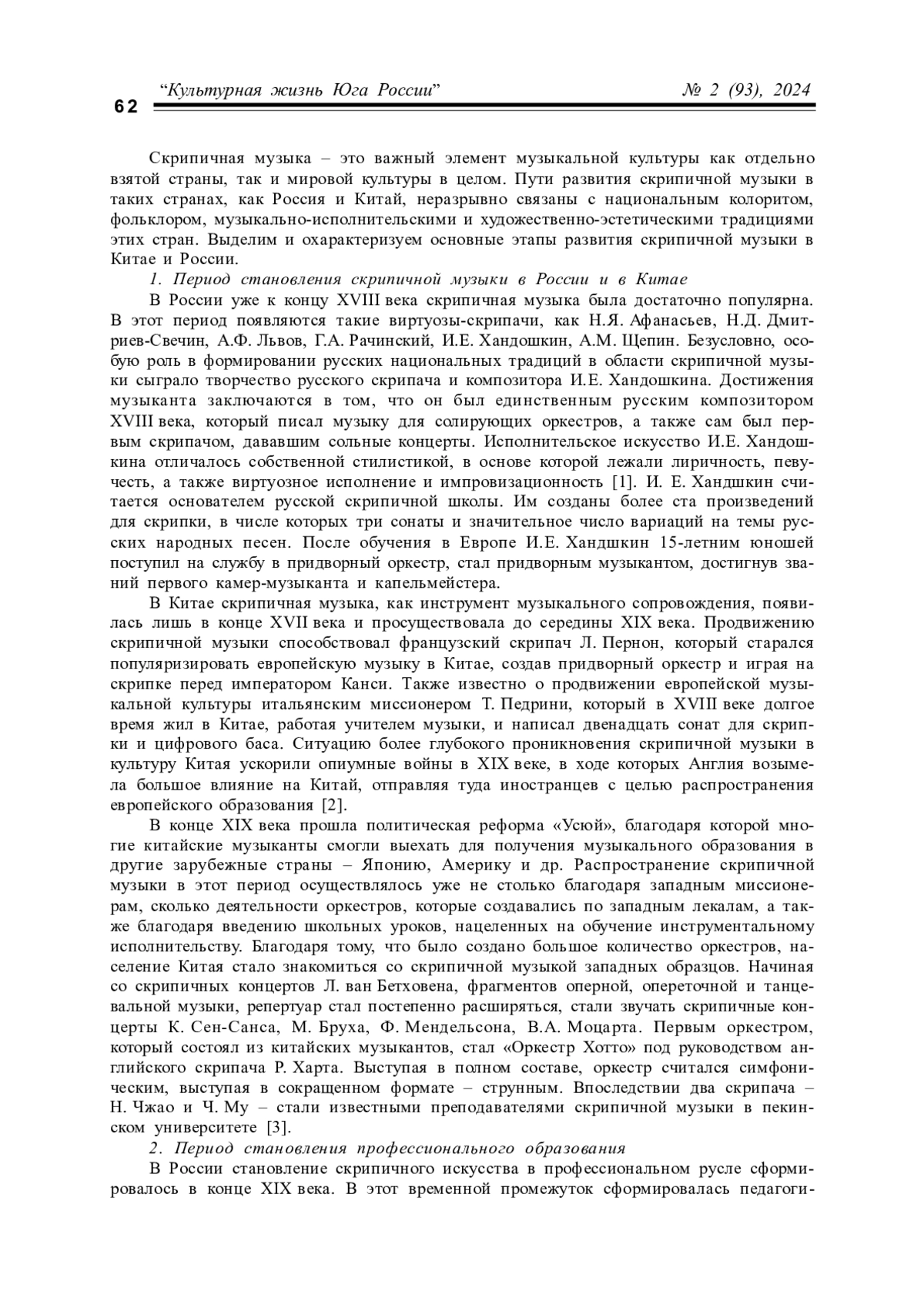 62 “Культурная жизнь Юга России” № 2 (93), 2024

Скрипичная музыка – это важный элемент музыкальной культуры как отдельно взятой страны, так и мировой культуры в целом. Пути развития скрипичной музыки в таких странах, как Россия и Китай, неразрывно связаны с национальным колоритом, фольклором, музыкально-исполнительскими и художественно-эстетическими традициями этих стран. Выделим и охарактеризуем основные этапы развития скрипичной музыки в Китае и России.

1. Период становления скрипичной музыки в России и в Китае

В России уже к концу XVIII века скрипичная музыка была достаточно популярна. В этот период появляются такие виртуозы-скрипачи, как Н.Я. Афанасьев, Н.Д. Дмитриев-Свечин, А.Ф. Львов, Г.А. Рачинский, И.Е. Хандошкин, А.М. Щепин. Безусловно, особую роль в формировании русских национальных традиций в области скрипичной музыки сыграло творчество русского скрипача и композитора И.Е. Хандошкина. Достижения музыканта заключаются в том, что он был единственным русским композитором XVIII века, который писал музыку для солирующих оркестров, а также сам был первым скрипачом, дававшим сольные концерты. Исполнительское искусство И.Е. Хандошкина отличалось собственной стилистикой, в основе которой лежали лиричность, певучесть, а также виртуозное исполнение и импровизационность [1]. И. Е. Хандшкин считается основателем русской скрипичной школы. Им созданы более ста произведений для скрипки, в числе которых три сонаты и значительное число вариаций на темы русских народных песен. После обучения в Европе И.Е. Хандшкин 15-летним юношей поступил на службу в придворный оркестр, стал придворным музыкантом, достигнув званий первого камер-музыканта и капельмейстера.

В Китае скрипичная музыка, как инструмент музыкального сопровождения, появилась лишь в конце XVII века и просуществовала до середины XIX века. Продвижению скрипичной музыки способствовал французский скрипач Л. Пернон, который старался популяризировать европейскую музыку в Китае, создав придворный оркестр и играя на скрипке перед императором Канси. Также известно о продвижении европейской музыкальной культуры итальянским миссионером Т. Педрини, который в XVIII веке долгое время жил в Китае, работая учителем музыки, и написал двенадцать сонат для скрипки и цифрового баса. Ситуацию более глубокого проникновения скрипичной музыки в культуру Китая ускорили опиумные войны в XIX веке, в ходе которых Англия возымела большое влияние на Китай, отправляя туда иностранцев с целью распространения европейского образования [2].

В конце XIX века прошла политическая реформа «Усюй», благодаря которой многие китайские музыканты смогли выехать для получения музыкального образования в другие зарубежные страны – Японию, Америку и др. Распространение скрипичной музыки в этот период осуществлялось уже не столько благодаря западным миссионерам, сколько деятельности оркестров, которые создавались по западным лекалам, а также благодаря введению школьных уроков, нацеленных на обучение инструментальному исполнительству. Благодаря тому, что было создано большое количество оркестров, население Китая стало знакомиться со скрипичной музыкой западных образцов. Начиная со скрипичных концертов Л. ван Бетховена, фрагментов оперной, опереточной и танцевальной музыки, репертуар стал постепенно расширяться, стали звучать скрипичные концерты К. Сен-Санса, М. Бруха, Ф. Мендельсона, В.А. Моцарта. Первым оркестром, который состоял из китайских музыкантов, стал «Оркестр Хотто» под руководством английского скрипача Р. Харта. Выступая в полном составе, оркестр считался симфоническим, выступая в сокращенном формате – струнным. Впоследствии два скрипача – Н. Чжао и Ч. Му – стали известными преподавателями скрипичной музыки в пекинском университете [3].

2. Период становления профессионального образования

В России становление скрипичного искусства в профессиональном русле сформировалось в конце XIX века. В этот временной промежуток сформировалась педагоги-